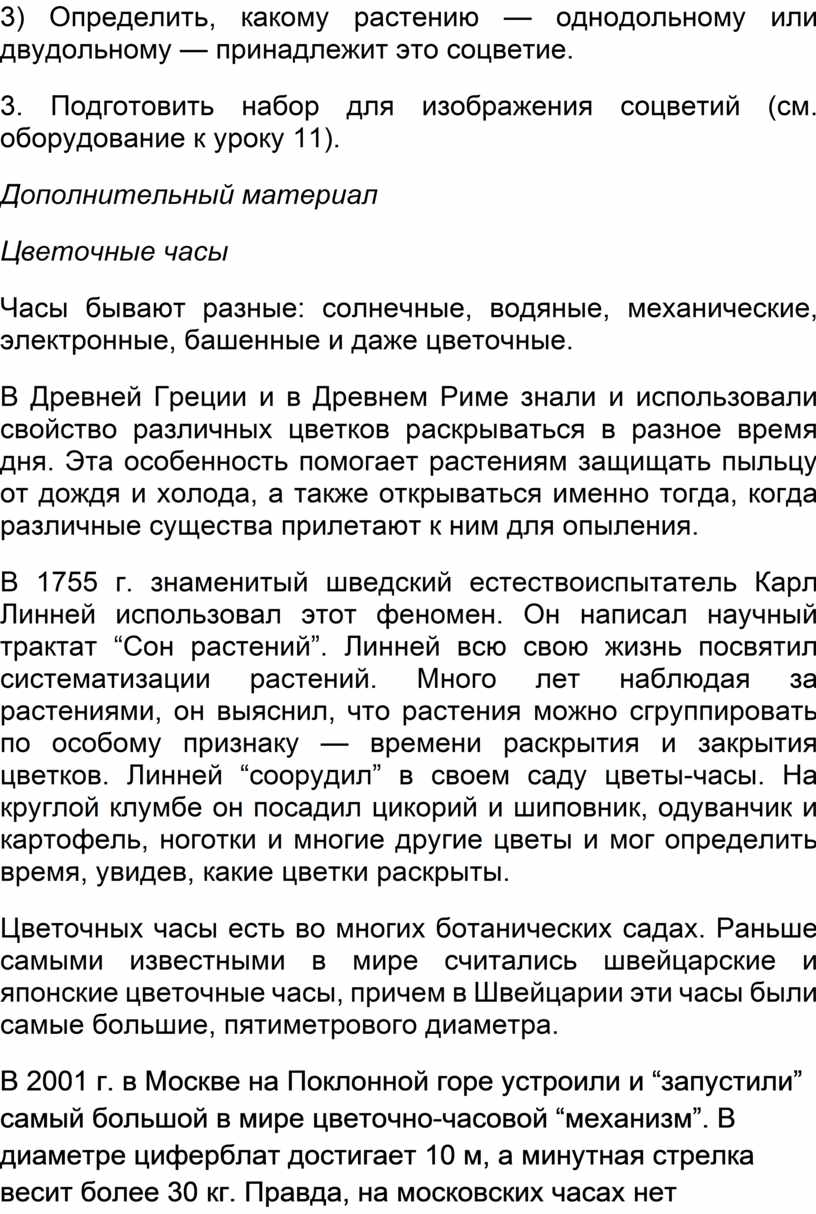 3) Определить, какому растению — однодольному или двудольному — принадлежит это соцветие.

3. Подготовить набор для изображения соцветий (см. оборудование к уроку 11).

Дополнительный материал

Цветочные часы

Часы бывают разные: солнечные, водяные, механические, электронные, башенные и даже цветочные.

В Древней Греции и в Древнем Риме знали и использовали свойство различных цветков раскрываться в разное время дня. Эта особенность помогает растениям защищать пыльцу от дождя и холода, а также открываться именно тогда, когда различные существа прилетают к ним для опыления.

В 1755 г. знаменитый шведский естествоиспытатель Карл Линней использовал этот феномен. Он написал научный трактат “Сон растений”. Линней всю свою жизнь посвятил систематизации растений. Много лет наблюдая за растениями, он выяснил, что растения можно сгруппировать по особому признаку — времени раскрытия и закрытия цветков. Линней “соорудил” в своем саду цветы-часы. На круглой клумбе он посадил цикорий и шиповник, одуванчик и картофель, ноготки и многие другие цветы и мог определить время, увидев, какие цветки раскрыты.

Цветочных часы есть во многих ботанических садах. Раньше самыми известными в мире считались швейцарские и японские цветочные часы, причем в Швейцарии эти часы были самые большие, пятиметрового диаметра.

В 2001 г. в Москве на Поклонной горе устроили и “запустили” самый большой в мире цветочно-часовой “механизм”. В диаметре циферблат достигает 10 м, а минутная стрелка весит более 30 кг. Правда, на московских часах нет